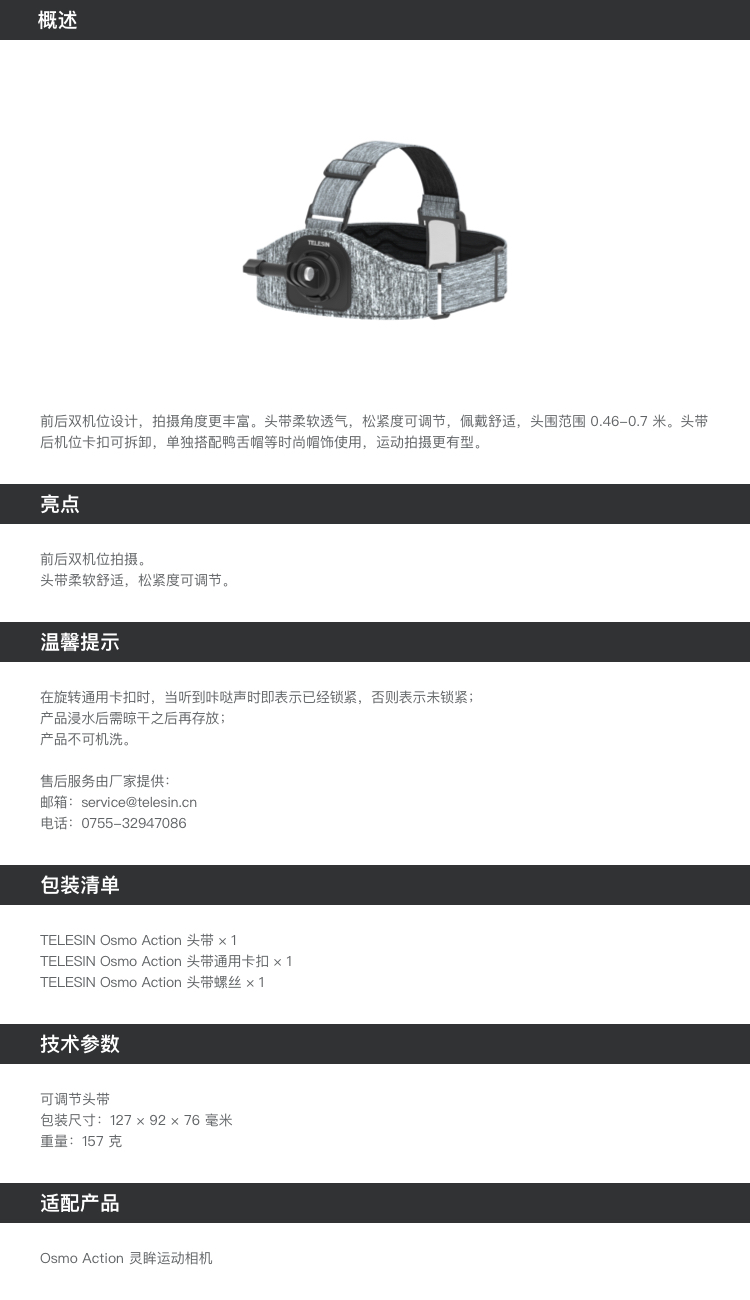 概述

TELESIN

前后双机位设计，拍摄角度更丰富。头带柔软透气，松紧度可调节，佩戴舒适，头围范围 0.46–0.7 米。头带后机位卡扣可拆卸，单独搭配鸭舌帽等时尚帽饰使用，运动拍摄更有型。

亮点

前后双机位拍摄。
头带柔软舒适，松紧度可调节。

温馨提示

在旋转通用卡扣时，当听到咔哒声时即表示已经锁紧，否则表示未锁紧；
产品浸水后需晾干之后再存放；
产品不可机洗。

售后服务由厂家提供：
邮箱：service@telesin.cn
电话：0755–32947086

包装清单

TELESIN Osmo Action 头带 × 1
TELESIN Osmo Action 头带通用卡扣 × 1
TELESIN Osmo Action 头带螺丝 × 1

技术参数

可调节头带
包装尺寸：127 × 92 × 76 毫米
重量：157 克

适配产品

Osmo Action 灵眸运动相机